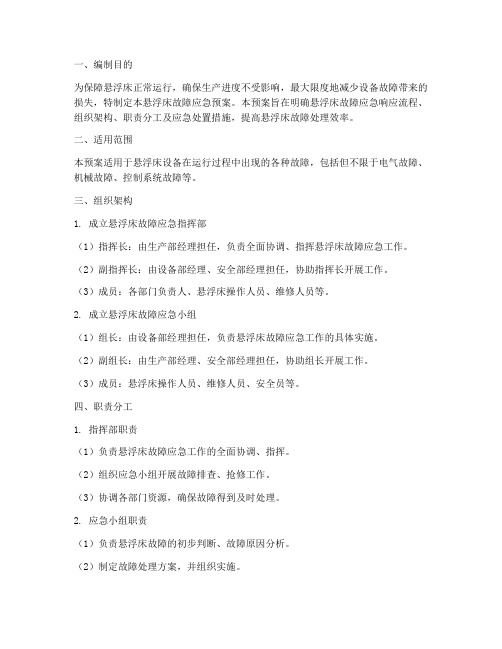 一、编制目的

为保障悬浮床正常运行，确保生产进度不受影响，最大限度地减少设备故障带来的损失，特制定本悬浮床故障应急预案。本预案旨在明确悬浮床故障应急响应流程、组织架构、职责分工及应急处置措施，提高悬浮床故障处理效率。

二、适用范围

本预案适用于悬浮床设备在运行过程中出现的各种故障，包括但不限于电气故障、机械故障、控制系统故障等。

三、组织架构

1. 成立悬浮床故障应急指挥部

（1）指挥长：由生产部经理担任，负责全面协调、指挥悬浮床故障应急工作。

（2）副指挥长：由设备部经理、安全部经理担任，协助指挥长开展工作。

（3）成员：各部门负责人、悬浮床操作人员、维修人员等。

2. 成立悬浮床故障应急小组

（1）组长：由设备部经理担任，负责悬浮床故障应急工作的具体实施。

（2）副组长：由生产部经理、安全部经理担任，协助组长开展工作。

（3）成员：悬浮床操作人员、维修人员、安全员等。

四、职责分工

1. 指挥部职责

（1）负责悬浮床故障应急工作的全面协调、指挥。

（2）组织应急小组开展故障排查、抢修工作。

（3）协调各部门资源，确保故障得到及时处理。

2. 应急小组职责

（1）负责悬浮床故障的初步判断、故障原因分析。

（2）制定故障处理方案，并组织实施。